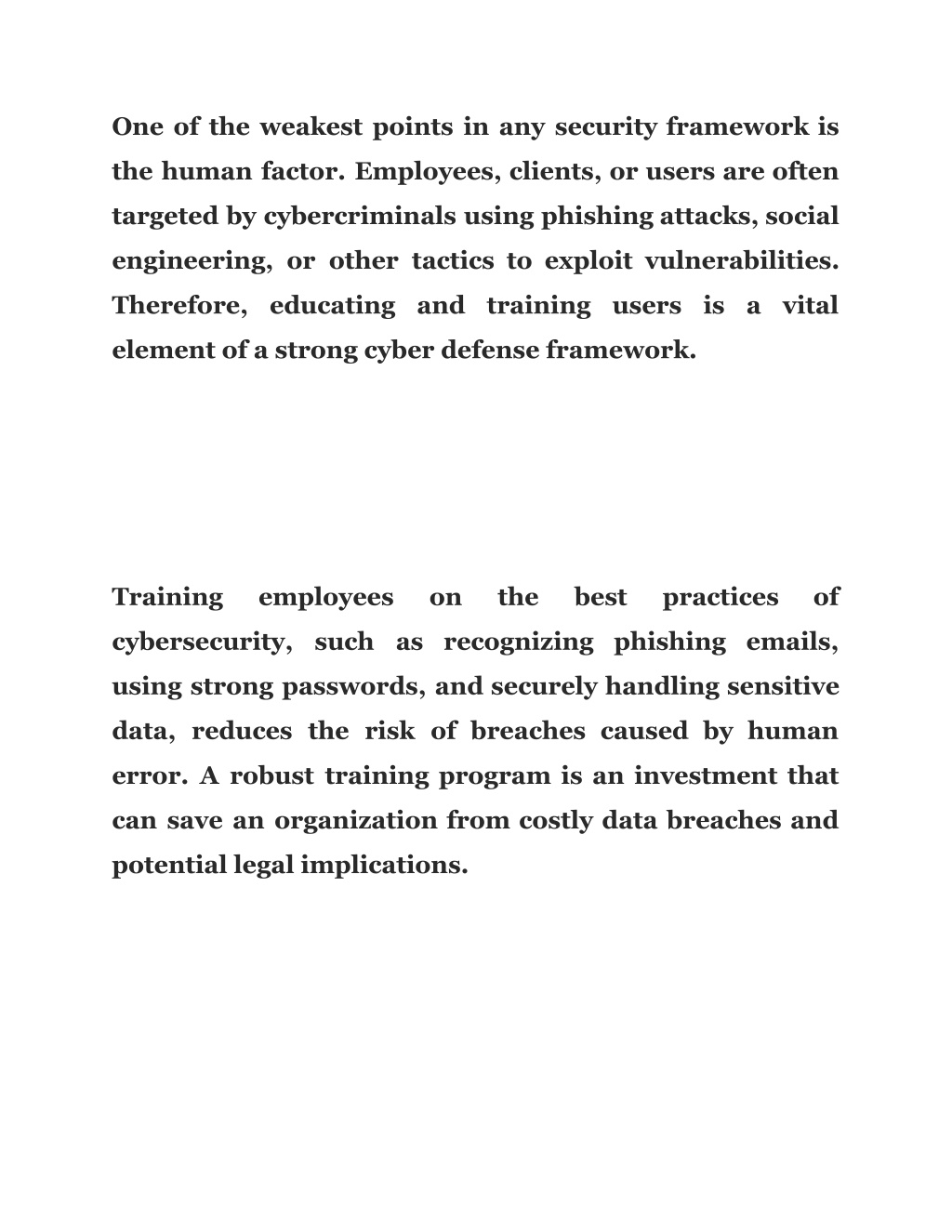 One of the weakest points in any security framework is the human factor. Employees, clients, or users are often targeted by cybercriminals using phishing attacks, social engineering, or other tactics to exploit vulnerabilities. Therefore, educating and training users is a vital element of a strong cyber defense framework.

Training employees on the best practices of cybersecurity, such as recognizing phishing emails, using strong passwords, and securely handling sensitive data, reduces the risk of breaches caused by human error. A robust training program is an investment that can save an organization from costly data breaches and potential legal implications.